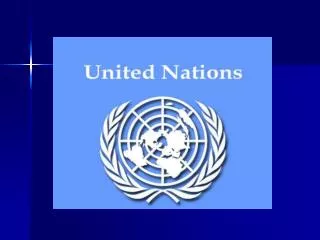 United Nations